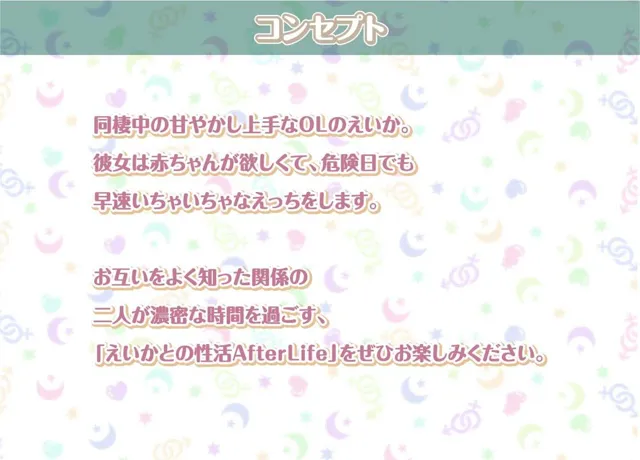 コンセプト

同棲中の甘やかし上手なOLのえいか。
彼女は赤ちゃんが欲しくて、危険日でも
早速いちゃいちゃなえっちをします。

お互いをよく知った関係の
二人が濃密な時間を過ごす、
「えいかとの性活AfterLife」をぜひお楽しみください。